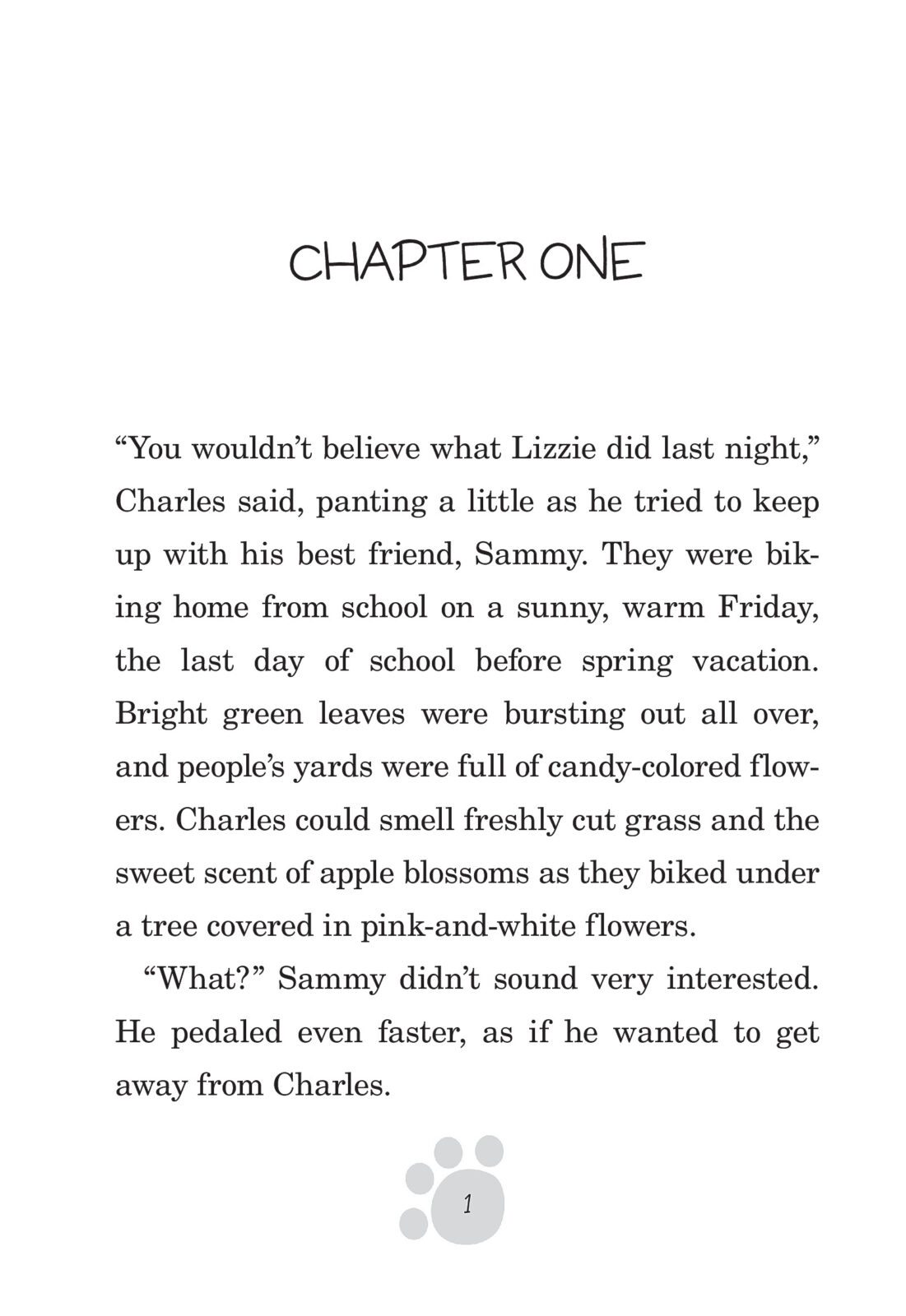 CHAPTER ONE

“You wouldn’t believe what Lizzie did last night,” Charles said, panting a little as he tried to keep up with his best friend, Sammy. They were biking home from school on a sunny, warm Friday, the last day of school before spring vacation. Bright green leaves were bursting out all over, and people’s yards were full of candy-colored flowers. Charles could smell freshly cut grass and the sweet scent of apple blossoms as they biked under a tree covered in pink-and-white flowers.

“What?” Sammy didn’t sound very interested. He pedaled even faster, as if he wanted to get away from Charles.

1